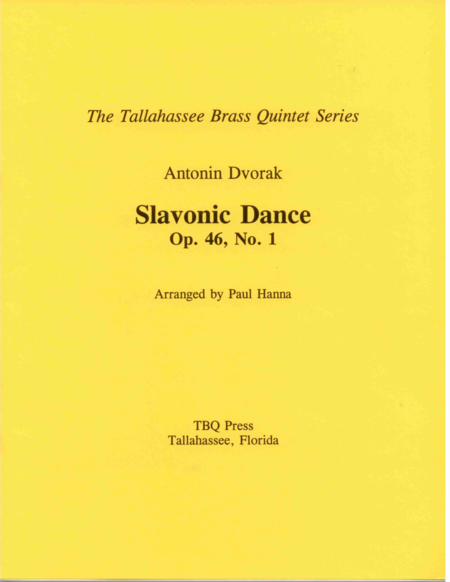 The Tallahassee Brass Quintet Series

Antonin Dvorak

Slavonic Dance
Op. 46, No. 1

Arranged by Paul Hanna

TBQ Press
Tallahassee, Florida